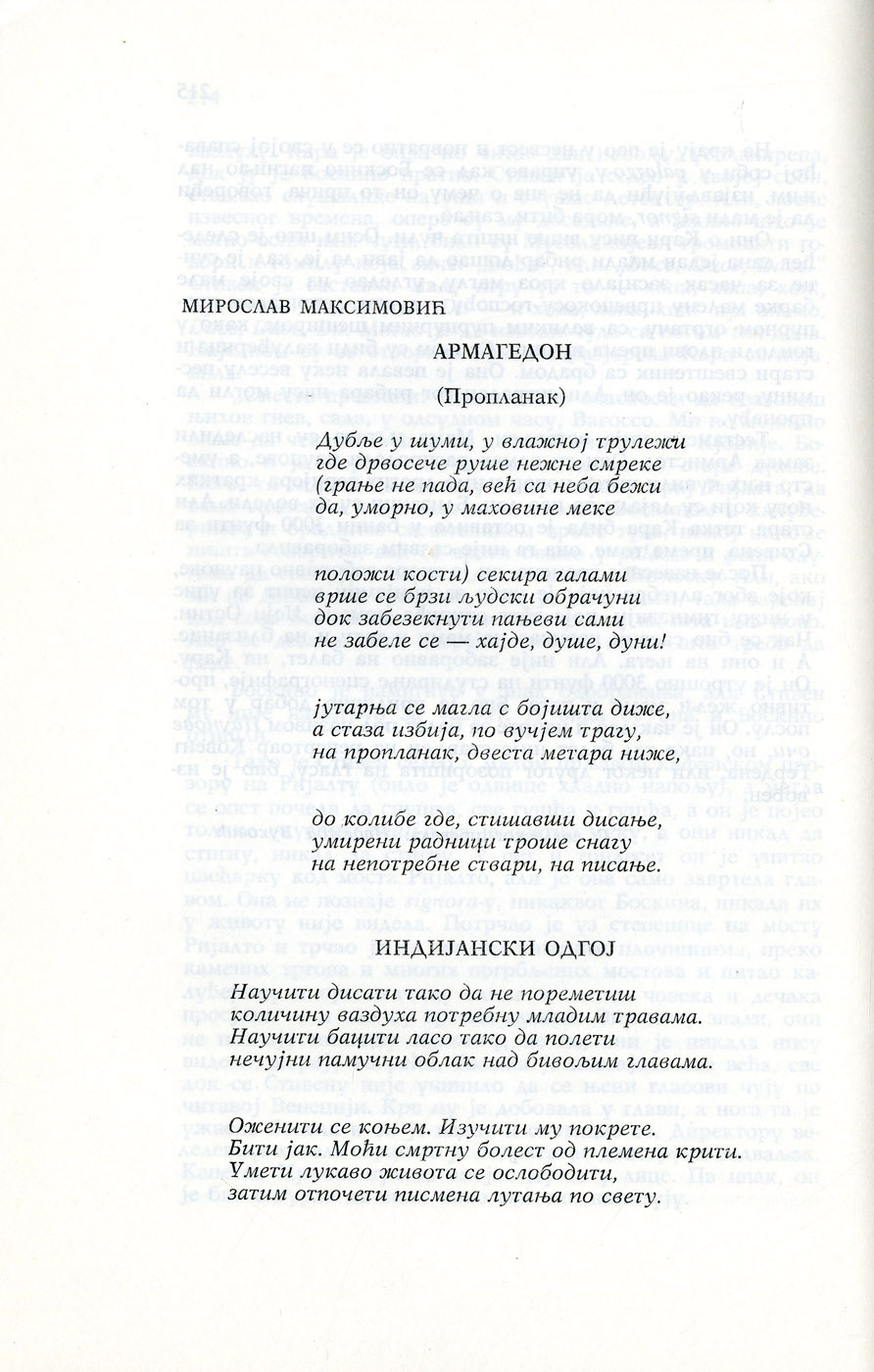 МИРОСЛАВ МАКСИМОВИЋ

АРМАГЕДОН

(Пропланак)

Дубље у шуми, у влажној трулежи
где дрвосече руше нежне смреке
(грање не пада, већ са неба бежи
да, уморно, у маховине меке

положи кости) секира галами
врше се брзи људски обрачуни
док забезекнути пањеви сами
не забеле се — хајде, душе, дуни!

јутарња се магла с бојишта диже,
а стаза избија, по вучјем трагу,
на пропланак, двеста метара ниже,

до колибе где, стишавши дисање,
умирени радници троше снагу
на непотребне ствари, на писање.

ИНДИЈАНСКИ ОДГОЈ

Научити дисати тако да не пореметиш
количину ваздуха потребну младим травама.
Научити бацити ласо тако да полети
нечујни памучни облак над бивољим главама.

Оженити се коњем. Изучити му покрете.
Бити јак. Моћи смртну болест од племена крити.
Умети лукаво живота се ослободити,
затим отпочети писмена лутања по свету.